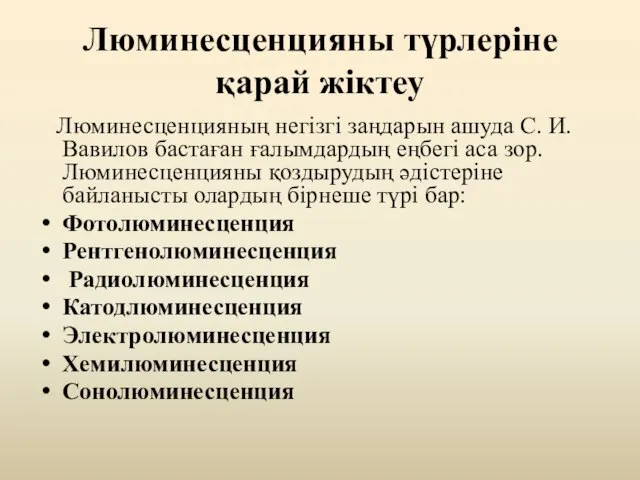 Люминесценцияны түрлеріне қарай жіктеу

Люминесценцияның негізгі заңдарын ашуда С. И. Вавилов бастаған ғалымдардың еңбегі аса зор. Люминесценцияны қоздырудың әдістеріне байланысты олардың бірнеше түрі бар:

• Фотолюминесценция
• Рентгенолюминесценция
• Радиолюминесценция
• Катодлюминесценция
• Электролюминесценция
• Хемилюминесценция
• Сонолюминесценция